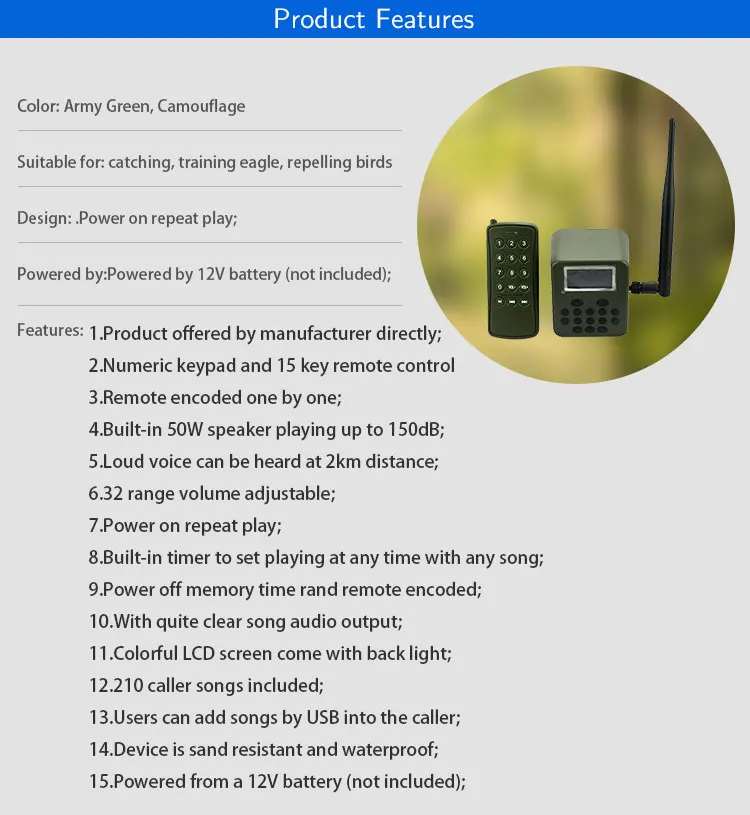 Product Features

Color: Army Green, Camouflage

Suitable for: catching, training eagle, repelling birds

Design: .Power on repeat play;

Powered by:Powered by 12V battery (not included);

Features: 1.Product offered by manufacturer directly;
2.Numeric keypad and 15 key remote control
3.Remote encoded one by one;
4.Built-in 50W speaker playing up to 150dB;
5.Loud voice can be heard at 2km distance;
6.32 range volume adjustable;
7.Power on repeat play;
8.Built-in timer to set playing at any time with any song;
9.Power off memory time rand remote encoded;
10.With quite clear song audio output;
11.Colorful LCD screen come with back light;
12.210 caller songs included;
13.Users can add songs by USB into the caller;
14.Device is sand resistant and waterproof;
15.Powered from a 12V battery (not included);